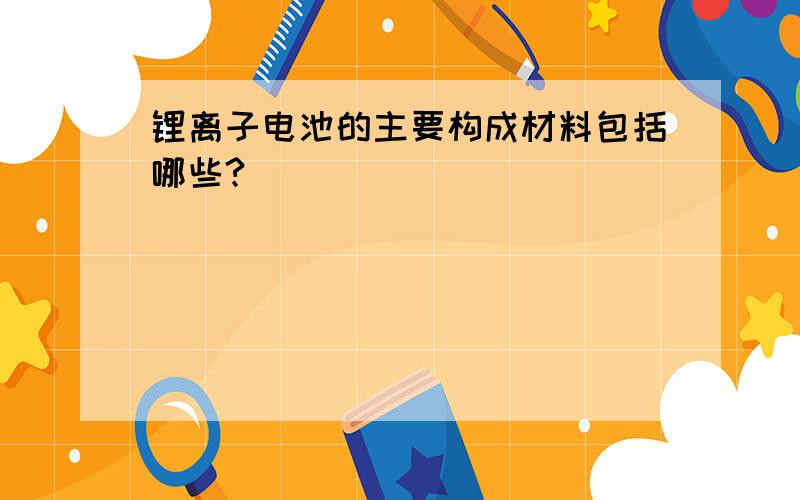 锂离子电池的主要构成材料包括哪些?